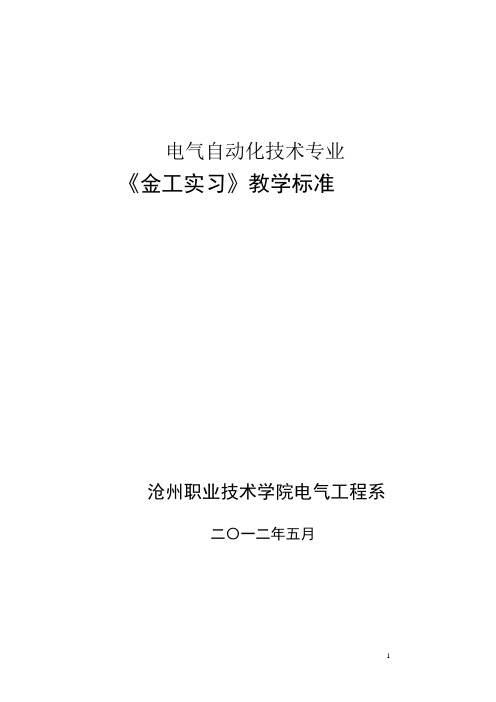 电气自动化技术专业

《金工实习》教学标准

沧州职业技术学院电气工程系

二〇一二年五月

1